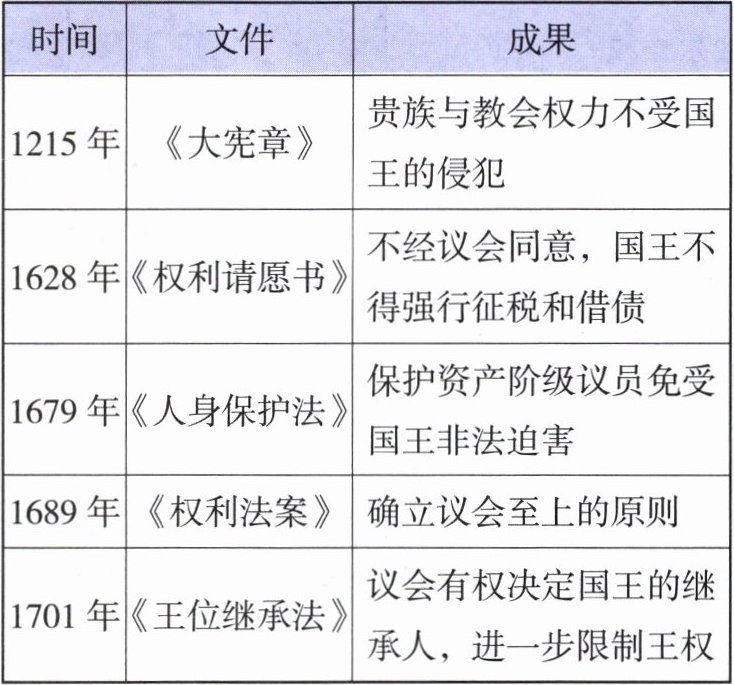 | 时间 | 文件 | 成果 |
|---|---|---|
| 1215年 | 《大宪章》 | 贵族与教会权力不受国王的侵犯 |
| 1628年 | 《权利请愿书》 | 不经议会同意，国王不得强行征税和借债 |
| 1679年 | 《人身保护法》 | 保护资产阶级议员免受国王非法迫害 |
| 1689年 | 《权利法案》 | 确立议会至上的原则 |
| 1701年 | 《王位继承法》 | 议会有权决定国王的继承人，进一步限制王权 |